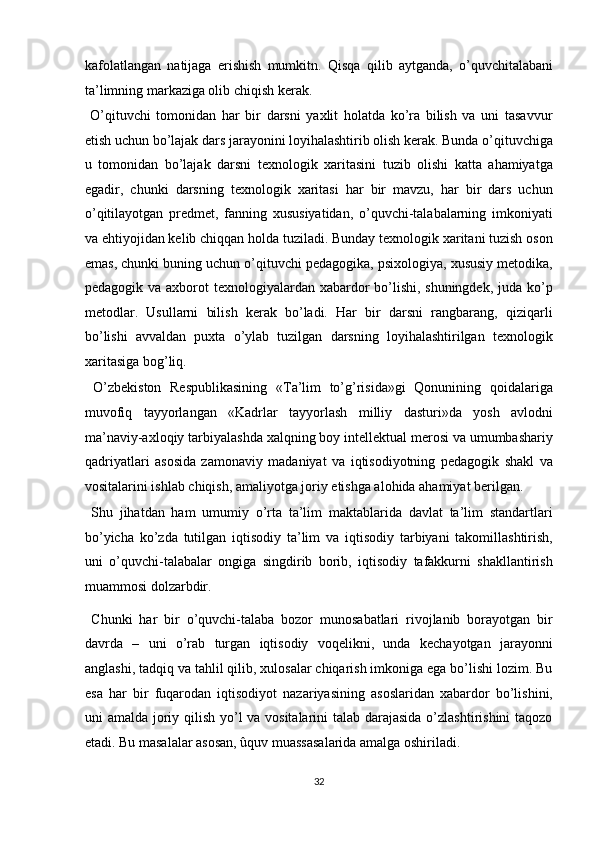 kafolatlangan natijaga erishish mumkitn. Qisqa qilib aytganda, o’quvchitalabani ta’limning markaziga olib chiqish kerak.

O’qituvchi tomonidan har bir darsni yaxlit holatda ko’ra bilish va uni tasavvur etish uchun bo’lajak dars jarayonini loyihalashtirib olish kerak. Bunda o’qituvchiga u tomonidan bo’lajak darsni texnologik xaritasini tuzib olishi katta ahamiyatga egadir, chunki darsning texnologik xaritasi har bir mavzu, har bir dars uchun o’qitilayotgan predmet, fanning xususiyatidan, o’quvchi-talabalarning imkoniyati va ehtiyojidan kelib chiqqan holda tuziladi. Bunday texnologik xaritani tuzish oson emas, chunki buning uchun o’qituvchi pedagogika, psixologiya, xususiy metodika, pedagogik va axborot texnologiyalardan xabardor bo’lishi, shuningdek, juda ko’p metodlar. Usullarni bilish kerak bo’ladi. Har bir darsni rangbarang, qiziqarli bo’lishi avvaldan puxta o’ylab tuzilgan darsning loyihalashtirilgan texnologik xaritasiga bog’liq.

O’zbekiston Respublikasining «Ta’lim to’g’risida»gi Qonunining qoidalariga muvofiq tayyorlangan «Kadrlar tayyorlash milliy dasturi»da yosh avlodni ma’naviy-axloqiy tarbiyalashda xalqning boy intellektual merosi va umumbashariy qadriyatlari asosida zamonaviy madaniyat va iqtisodiyotning pedagogik shakl va vositalarini ishlab chiqish, amaliyotga joriy etishga alohida ahamiyat berilgan.

Shu jihatdan ham umumiy o’rta ta’lim maktablarida davlat ta’lim standartlari bo’yicha ko’zda tutilgan iqtisodiy ta’lim va iqtisodiy tarbiyani takomillashtirish, uni o’quvchi-talabalar ongiga singdirib borib, iqtisodiy tafakkurni shakllantirish muammosi dolzarbdir.

Chunki har bir o’quvchi-talaba bozor munosabatlari rivojlanib borayotgan bir davrda – uni o’rab turgan iqtisodiy voqelikni, unda kechayotgan jarayonni anglashi, tadqiq va tahlil qilib, xulosalar chiqarish imkoniga ega bo’lishi lozim. Bu esa har bir fuqarodan iqtisodiyot nazariyasining asoslaridan xabardor bo’lishini, uni amalda joriy qilish yo’l va vositalarini talab darajasida o’zlashtirishini taqozo etadi. Bu masalalar asosan, ûquv muassasalarida amalga oshiriladi.

32